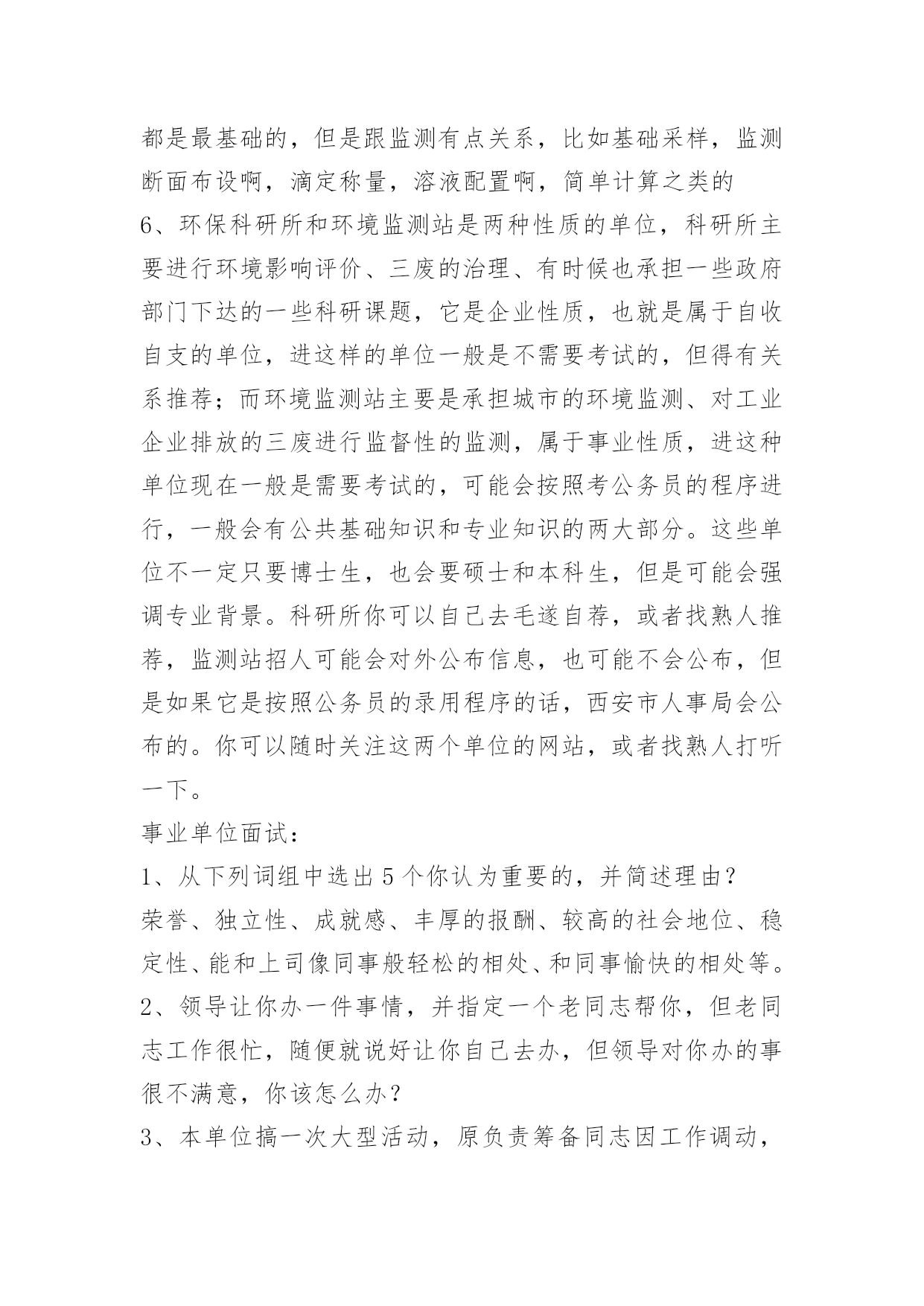 都是最基础的，但是跟监测有点关系，比如基础采样，监测断面布设啊，滴定称量，溶液配置啊，简单计算之类的

6、环保科研所和环境监测站是两种性质的单位，科研所主要进行环境影响评价、三废的治理、有时候也承担一些政府部门下达的一些科研课题，它是企业性质，也就是属于自收自支的单位，进这样的单位一般是不需要考试的，但得有关系推荐；而环境监测站主要是承担城市的环境监测、对工业企业排放的三废进行监督性的监测，属于事业性质，进这种单位现在一般是需要考试的，可能会按照考公务员的程序进行，一般会有公共基础知识和专业知识的两大部分。这些单位不一定只要博士生，也会要硕士和本科生，但是可能会强调专业背景。科研所你可以自己去毛遂自荐，或者找熟人推荐，监测站招人可能会对外公布信息，也可能不会公布，但是如果它是按照公务员的录用程序的话，西安市人事局会公布的。你可以随时关注这两个单位的网站，或者找熟人打听一下。

事业单位面试：

1、从下列词组中选出5个你认为重要的，并简述理由？

荣誉、独立性、成就感、丰厚的报酬、较高的社会地位、稳定性、能和上司像同事般轻松的相处、和同事愉快的相处等。

2、领导让你办一件事情，并指定一个老同志帮你，但老同志工作很忙，随便就说好让你自己去办，但领导对你办的事很不满意，你该怎么办？

3、本单位搞一次大型活动，原负责筹备同志因工作调动，